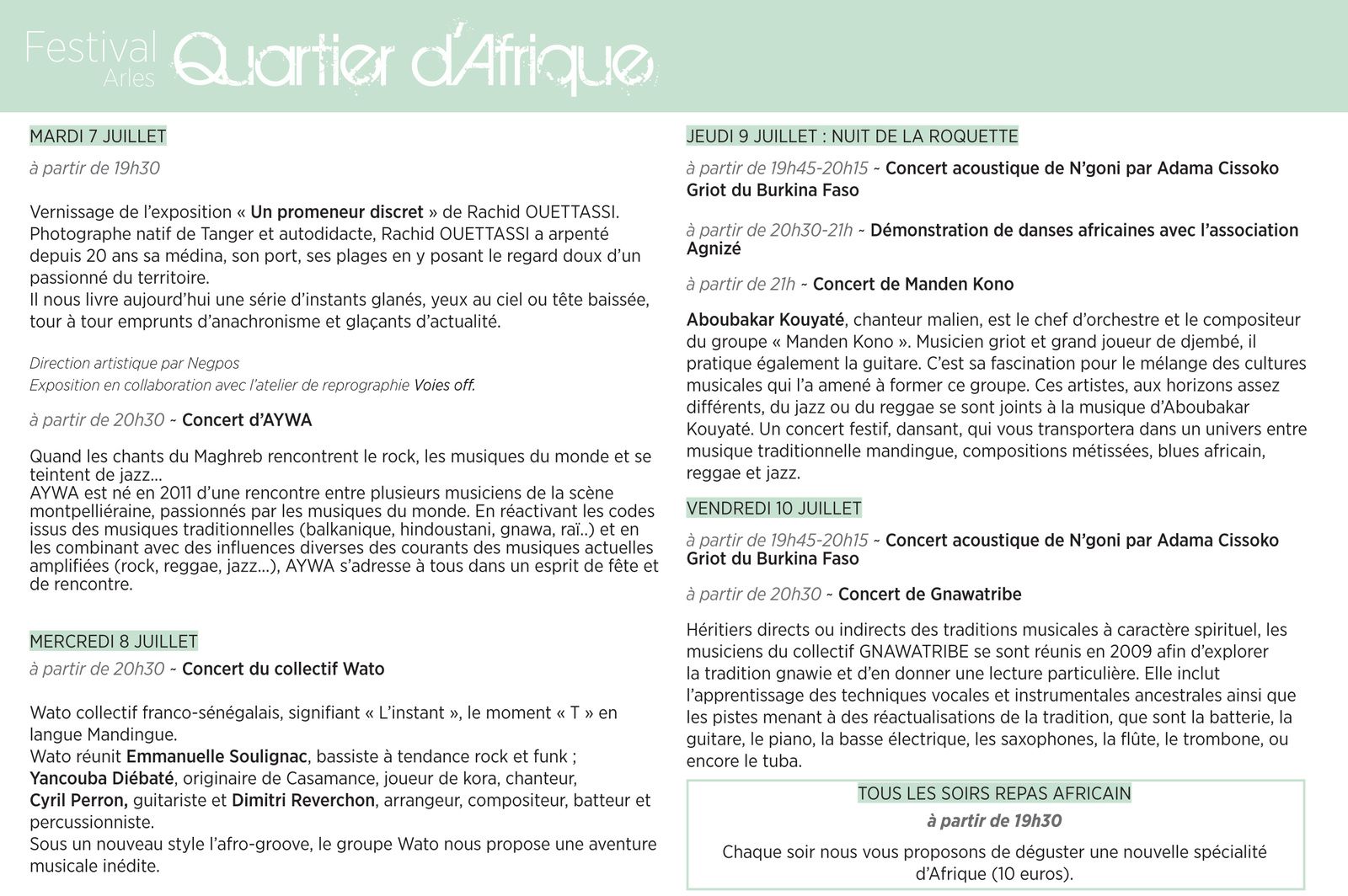 Festival Arles Quartier d'Afrique

MARDI 7 JUILLET

à partir de 19h30

Vernissage de l'exposition « Un promeneur discret » de Rachid OUETTASSI. Photographe natif de Tanger et autodidacte, Rachid OUETTASSI a arpenté depuis 20 ans sa médina, son port, ses plages en y posant le regard doux d'un passionné du territoire.
Il nous livre aujourd'hui une série d'instants glanés, yeux au ciel ou tête baissée, tour à tour emprunts d'anachronisme et glaçants d'actualité.

Direction artistique par Negpos
Exposition en collaboration avec l'atelier de reprographie Voies off.

à partir de 20h30 ~ Concert d'AYWA

Quand les chants du Maghreb rencontrent le rock, les musiques du monde et se teintent de jazz...
AYWA est né en 2011 d'une rencontre entre plusieurs musiciens de la scène montpelliéraine, passionnés par les musiques du monde. En réactivant les codes issus des musiques traditionnelles (balkanique, hindoustani, gnawa, raï..) et en les combinant avec des influences diverses des courants des musiques actuelles amplifiées (rock, reggae, jazz...), AYWA s'adresse à tous dans un esprit de fête et de rencontre.

MERCREDI 8 JUILLET

à partir de 20h30 ~ Concert du collectif Wato

Wato collectif franco-sénégalais, signifiant « L'instant », le moment « T » en langue Mandingue.
Wato réunit Emmanuelle Soulignac, bassiste à tendance rock et funk ;
Yancouba Diébaté, originaire de Casamance, joueur de kora, chanteur,
Cyril Perron, guitariste et Dimitri Reverchon, arrangeur, compositeur, batteur et percussionniste.
Sous un nouveau style l'afro-groove, le groupe Wato nous propose une aventure musicale inédite.

JEUDI 9 JUILLET : NUIT DE LA ROQUETTE

à partir de 19h45-20h15 ~ Concert acoustique de N'goni par Adama Cissoko Griot du Burkina Faso

à partir de 20h30-21h ~ Démonstration de danses africaines avec l'association Agnizé

à partir de 21h ~ Concert de Manden Kono

Aboubakar Kouyaté, chanteur malien, est le chef d'orchestre et le compositeur du groupe « Manden Kono ». Musicien griot et grand joueur de djembé, il pratique également la guitare. C'est sa fascination pour le mélange des cultures musicales qui l'a amené à former ce groupe. Ces artistes, aux horizons assez différents, du jazz ou du reggae se sont joints à la musique d'Aboubakar Kouyaté. Un concert festif, dansant, qui vous transportera dans un univers entre musique traditionnelle mandingue, compositions métissées, blues africain, reggae et jazz.

VENDREDI 10 JUILLET

à partir de 19h45-20h15 ~ Concert acoustique de N'goni par Adama Cissoko Griot du Burkina Faso

à partir de 20h30 ~ Concert de Gnawatribe

Héritiers directs ou indirects des traditions musicales à caractère spirituel, les musiciens du collectif GNAWATRIBE se sont réunis en 2009 afin d'explorer la tradition gnawie et d'en donner une lecture particulière. Elle inclut l'apprentissage des techniques vocales et instrumentales ancestrales ainsi que les pistes menant à des réactualisations de la tradition, que sont la batterie, la guitare, le piano, la basse électrique, les saxophones, la flûte, le trombone, ou encore le tuba.

TOUS LES SOIRS REPAS AFRICAIN
à partir de 19h30
Chaque soir nous vous proposons de déguster une nouvelle spécialité d'Afrique (10 euros).